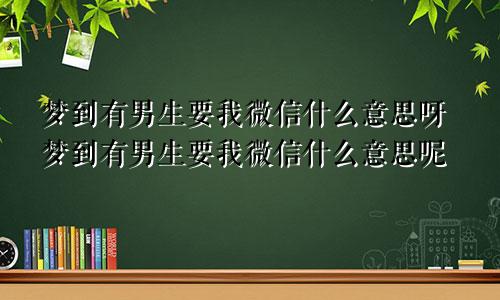 梦到有男生要我微信什么意思呀
梦到有男生要我微信什么意思呢